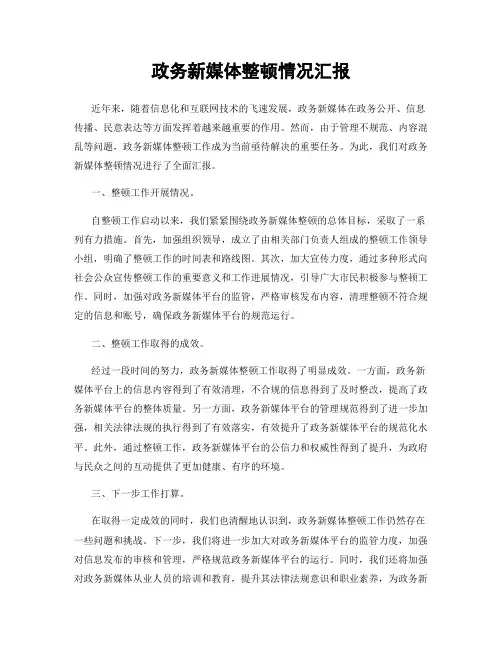 政务新媒体整顿情况汇报

近年来，随着信息化和互联网技术的飞速发展，政务新媒体在政务公开、信息传播、民意表达等方面发挥着越来越重要的作用。然而，由于管理不规范、内容混乱等问题，政务新媒体整顿工作成为当前亟待解决的重要任务。为此，我们对政务新媒体整顿情况进行了全面汇报。

一、整顿工作开展情况。

自整顿工作启动以来，我们紧紧围绕政务新媒体整顿的总体目标，采取了一系列有力措施。首先，加强组织领导，成立了由相关部门负责人组成的整顿工作领导小组，明确了整顿工作的时间表和路线图。其次，加大宣传力度，通过多种形式向社会公众宣传整顿工作的重要意义和工作进展情况，引导广大市民积极参与整顿工作。同时，加强对政务新媒体平台的监管，严格审核发布内容，清理整顿不符合规定的信息和账号，确保政务新媒体平台的规范运行。

二、整顿工作取得的成效。

经过一段时间的努力，政务新媒体整顿工作取得了明显成效。一方面，政务新媒体平台上的信息内容得到了有效清理，不合规的信息得到了及时整改，提高了政务新媒体平台的整体质量。另一方面，政务新媒体平台的管理规范得到了进一步加强，相关法律法规的执行得到了有效落实，有效提升了政务新媒体平台的规范化水平。此外，通过整顿工作，政务新媒体平台的公信力和权威性得到了提升，为政府与民众之间的互动提供了更加健康、有序的环境。

三、下一步工作打算。

在取得一定成效的同时，我们也清醒地认识到，政务新媒体整顿工作仍然存在一些问题和挑战。下一步，我们将进一步加大对政务新媒体平台的监管力度，加强对信息发布的审核和管理，严格规范政务新媒体平台的运行。同时，我们还将加强对政务新媒体从业人员的培训和教育，提升其法律法规意识和职业素养，为政务新